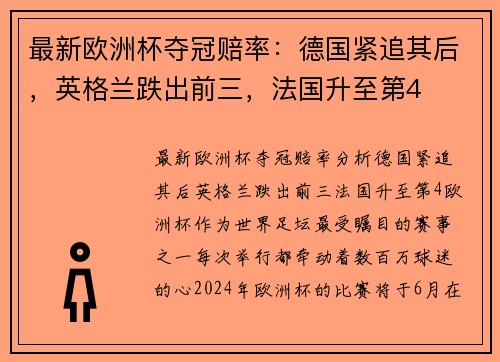 最新欧洲杯夺冠赔率：德国紧追其后，英格兰跌出前三，法国升至第4

最新欧洲杯夺冠赔率分析德国紧追其后英格兰跌出前三法国升至第4欧洲杯作为世界足坛最受瞩目的赛事之一每次举行都牵动着数百万球迷的心2024年欧洲杯的比赛将于6月在